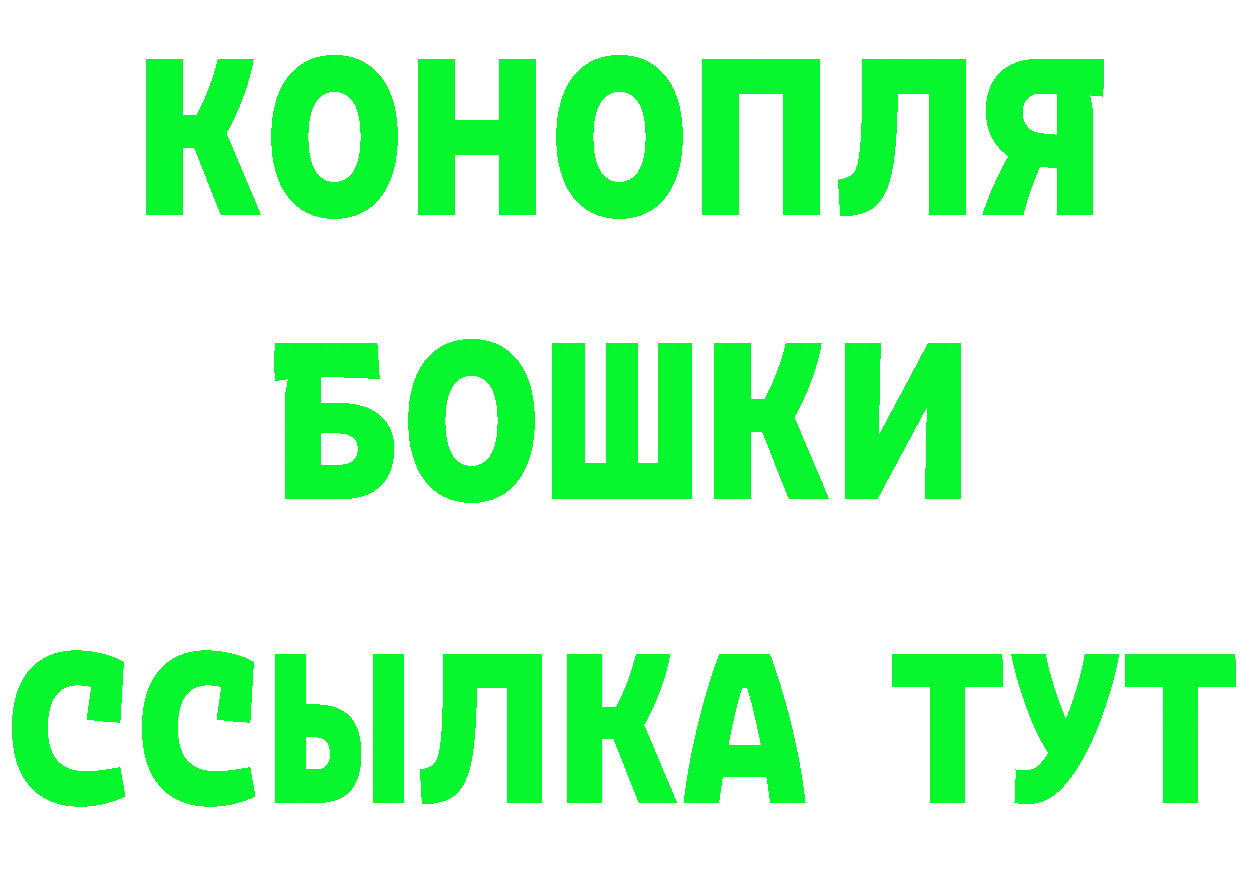 КОНОПЛЯ
БОШКИ
ССЫЛКА ТУТ